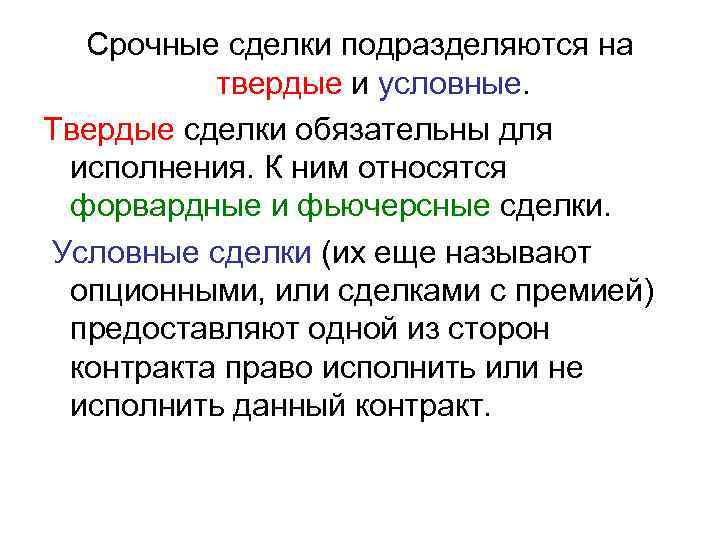 Срочные сделки подразделяются на твердые и условные.

Твердые сделки обязательны для исполнения. К ним относятся форвардные и фьючерсные сделки.

Условные сделки (их еще называют опционными, или сделками с премией) предоставляют одной из сторон контракта право исполнить или не исполнить данный контракт.